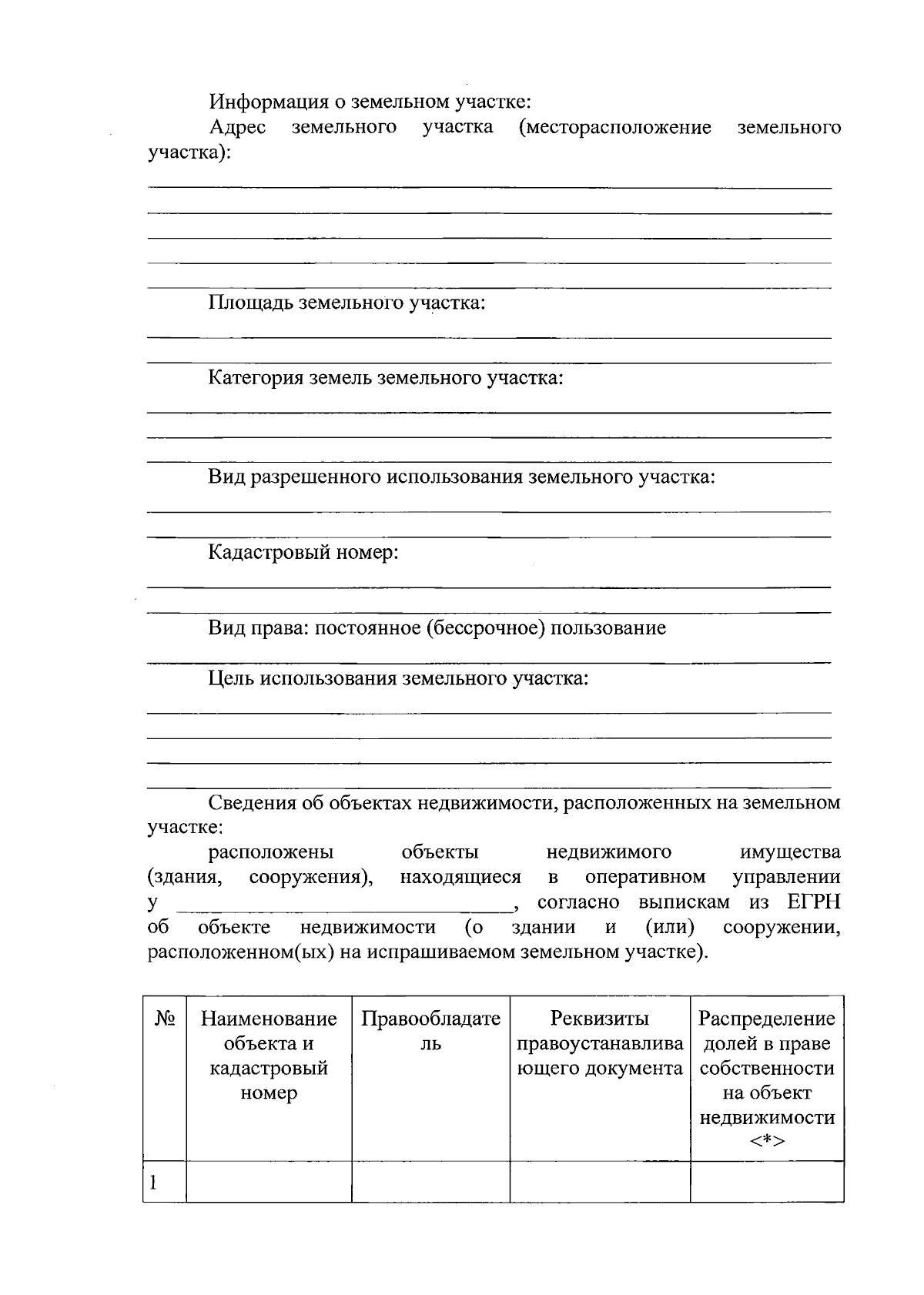 Информация о земельном участке:

Адрес земельного участка (месторасположение земельного участка):

____

____

____

____

____

Площадь земельного участка:

____

____

Категория земель земельного участка:

____

____

____

Вид разрешенного использования земельного участка:

____

____

Кадастровый номер:

____

____

Вид права: постоянное (бессрочное) пользование

____

Цель использования земельного участка:

____

____

____

____

Сведения об объектах недвижимости, расположенных на земельном участке:

расположены объекты недвижимого имущества (здания, сооружения), находящиеся в оперативном управлении у ____, согласно выпискам из ЕГРН об объекте недвижимости (о здании и (или) сооружении, расположенном(ых) на испрашиваемом земельном участке).

| № | Наименование объекта и кадастровый номер | Правообладатель | Реквизиты правоустанавливающего документа | Распределение долей в праве собственности на объект недвижимости <*> |
|---|---|---|---|---|
| 1 | | | | |